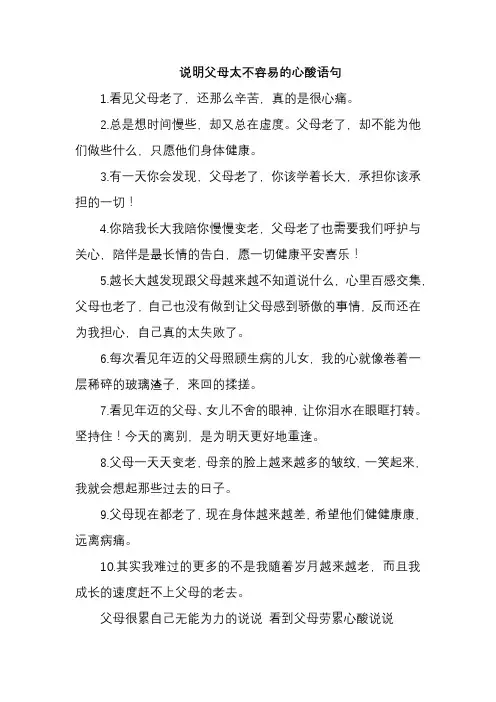 说明父母太不容易的心酸语句

1.看见父母老了，还那么辛苦，真的是很心痛。

2.总是想时间慢些，却又总在虚度。父母老了，却不能为他们做些什么，只愿他们身体健康。

3.有一天你会发现，父母老了，你该学着长大，承担你该承担的一切！

4.你陪我长大我陪你慢慢变老，父母老了也需要我们呼护与关心，陪伴是最长情的告白，愿一切健康平安喜乐！

5.越长大越发现跟父母越来越不知道说什么，心里百感交集，父母也老了，自己也没有做到让父母感到骄傲的事情，反而还在为我担心，自己真的太失败了。

6.每次看见年迈的父母照顾生病的儿女，我的心就像卷着一层稀碎的玻璃渣子，来回的揉搓。

7.看见年迈的父母、女儿不舍的眼神，让你泪水在眼眶打转。坚持住！今天的离别，是为明天更好地重逢。

8.父母一天天变老，母亲的脸上越来越多的皱纹，一笑起来，我就会想起那些过去的日子。

9.父母现在都老了，现在身体越来越差，希望他们健健康康，远离病痛。

10.其实我难过的更多的不是我随着岁月越来越老，而且我成长的速度赶不上父母的老去。

父母很累自己无能为力的说说 看到父母劳累心酸说说